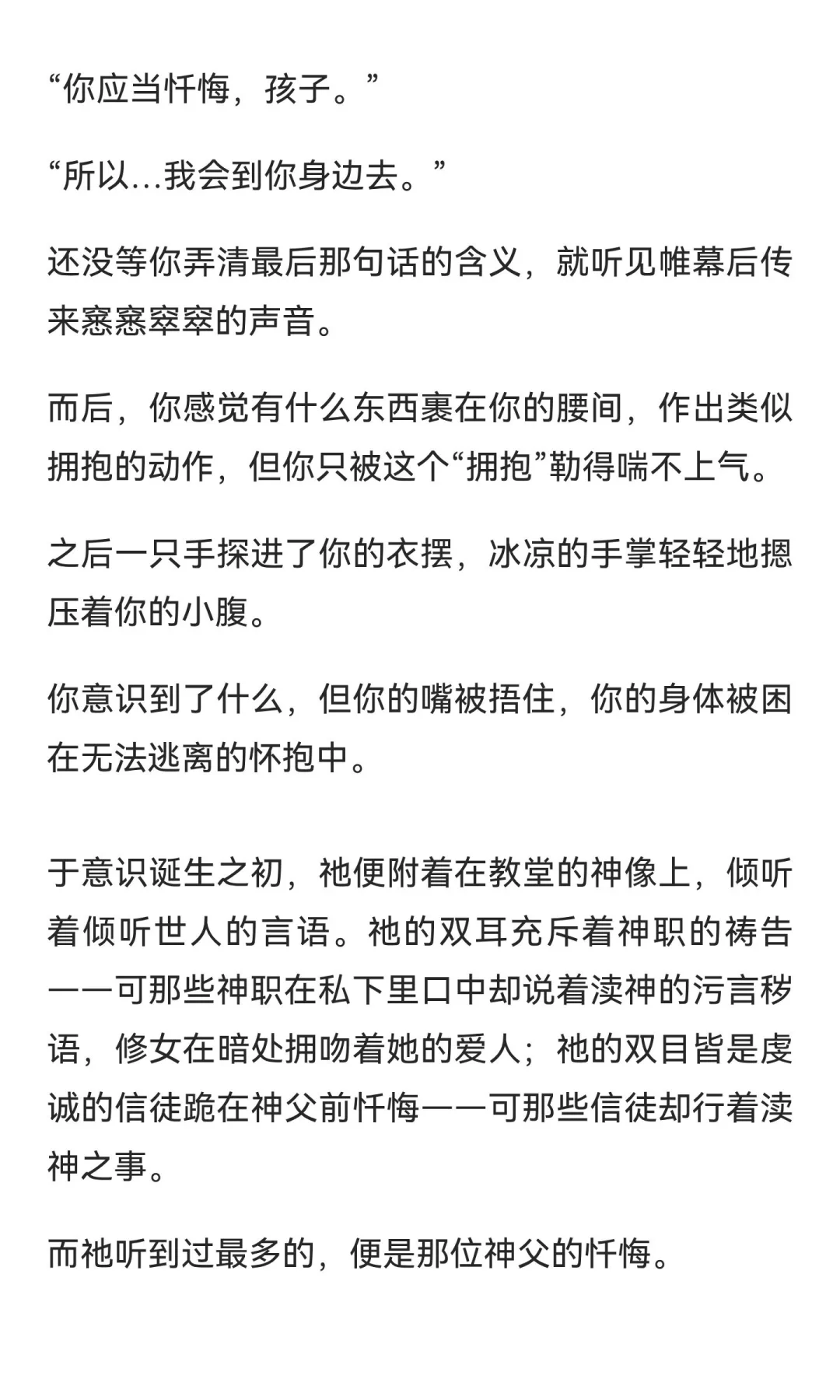 “你应当忏悔，孩子。”

“所以…我会到你身边去。”

还没等你弄清最后那句话的含义，就听见帷幕后传来窸窸窣窣的声音。

而后，你感觉有什么东西裹在你的腰间，作出类似拥抱的动作，但你只被这个“拥抱”勒得喘不上气。

之后一只手探进了你的衣摆，冰凉的手掌轻轻地摁压着你的小腹。

你意识到了什么，但你的嘴被捂住，你的身体被困在无法逃离的怀抱中。

于意识诞生之初，祂便附着在教堂的神像上，倾听着倾听世人的言语。祂的双耳充斥着神职的祷告——可那些神职在私下里口中却说着渎神的污言秽语，修女在暗处拥吻着她的爱人；祂的双目皆是虔诚的信徒跪在神父前忏悔——可那些信徒却行着渎神之事。

而祂听到过最多的，便是那位神父的忏悔。